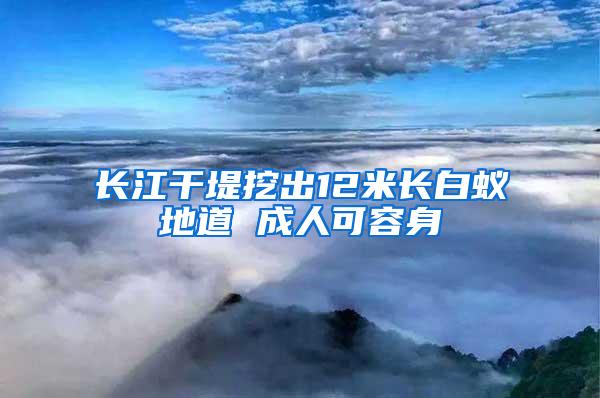 长江干堤挖出12米长白蚁地道 成人可容身